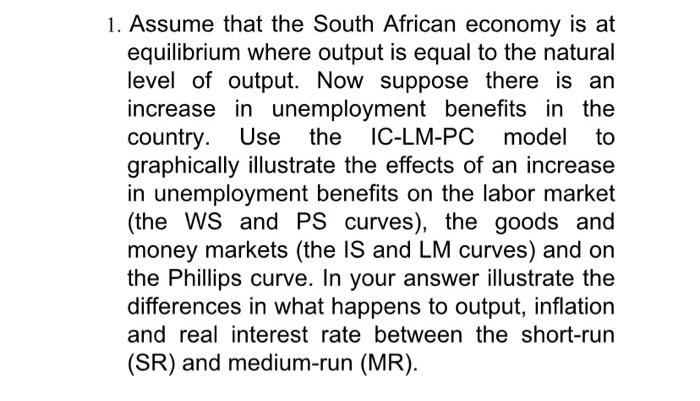 1. Assume that the South African economy is at equilibrium where output is equal to the natural level of output. Now suppose there is an increase in unemployment benefits in the country. Use the IC-LM-PC model to graphically illustrate the effects of an increase in unemployment benefits on the labor market (the WS and PS curves), the goods and money markets (the IS and LM curves) and on the Phillips curve. In your answer illustrate the differences in what happens to output, inflation and real interest rate between the short-run (SR) and medium-run (MR).